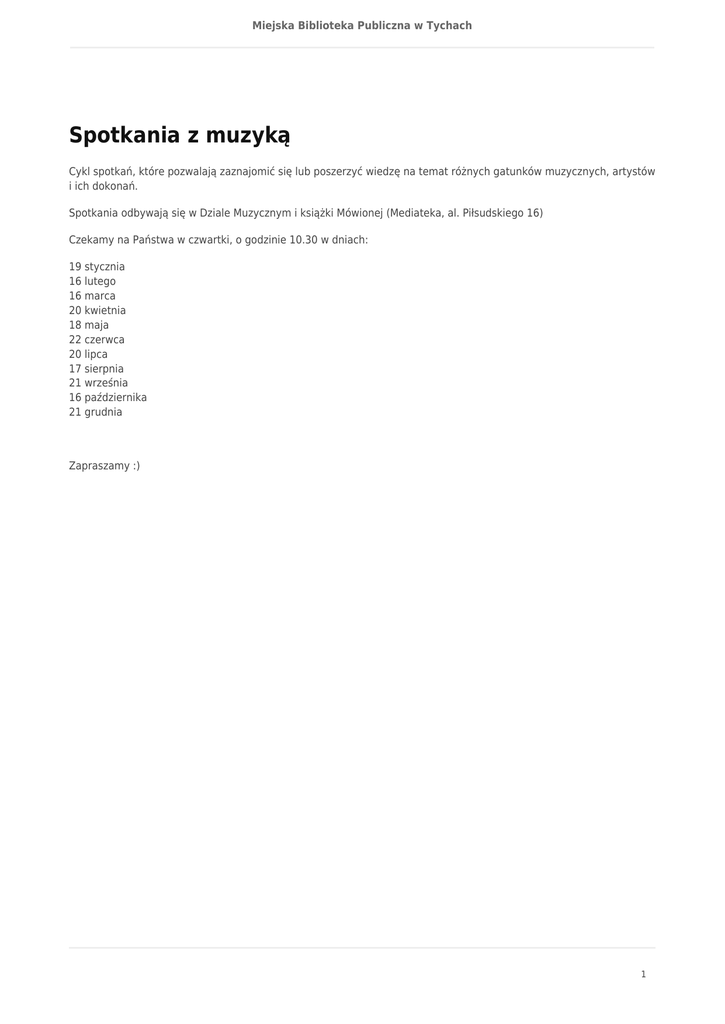 Miejska Biblioteka Publiczna w Tychach

Spotkania z muzyką

Cykl spotkań, które pozwalają zaznajomić się lub poszerzyć wiedzę na temat różnych gatunków muzycznych, artystów i ich dokonań.

Spotkania odbywają się w Dziale Muzycznym i książki Mówionej (Mediateka, al. Piłsudskiego 16)

Czekamy na Państwa w czwartki, o godzinie 10.30 w dniach:

19 stycznia
16 lutego
16 marca
20 kwietnia
18 maja
22 czerwca
20 lipca
17 sierpnia
21 września
16 października
21 grudnia

Zapraszamy :)

1